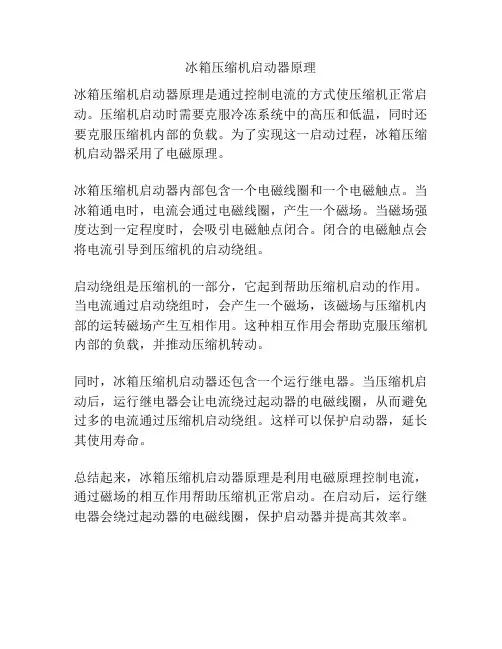 冰箱压缩机启动器原理

冰箱压缩机启动器原理是通过控制电流的方式使压缩机正常启动。压缩机启动时需要克服冷冻系统中的高压和低温，同时还要克服压缩机内部的负载。为了实现这一启动过程，冰箱压缩机启动器采用了电磁原理。

冰箱压缩机启动器内部包含一个电磁线圈和一个电磁触点。当冰箱通电时，电流会通过电磁线圈，产生一个磁场。当磁场强度达到一定程度时，会吸引电磁触点闭合。闭合的电磁触点会将电流引导到压缩机的启动绕组。

启动绕组是压缩机的一部分，它起到帮助压缩机启动的作用。当电流通过启动绕组时，会产生一个磁场，该磁场与压缩机内部的运转磁场产生互相作用。这种相互作用会帮助克服压缩机内部的负载，并推动压缩机转动。

同时，冰箱压缩机启动器还包含一个运行继电器。当压缩机启动后，运行继电器会让电流绕过起动器的电磁线圈，从而避免过多的电流通过压缩机启动绕组。这样可以保护启动器，延长其使用寿命。

总结起来，冰箱压缩机启动器原理是利用电磁原理控制电流，通过磁场的相互作用帮助压缩机正常启动。在启动后，运行继电器会绕过起动器的电磁线圈，保护启动器并提高其效率。